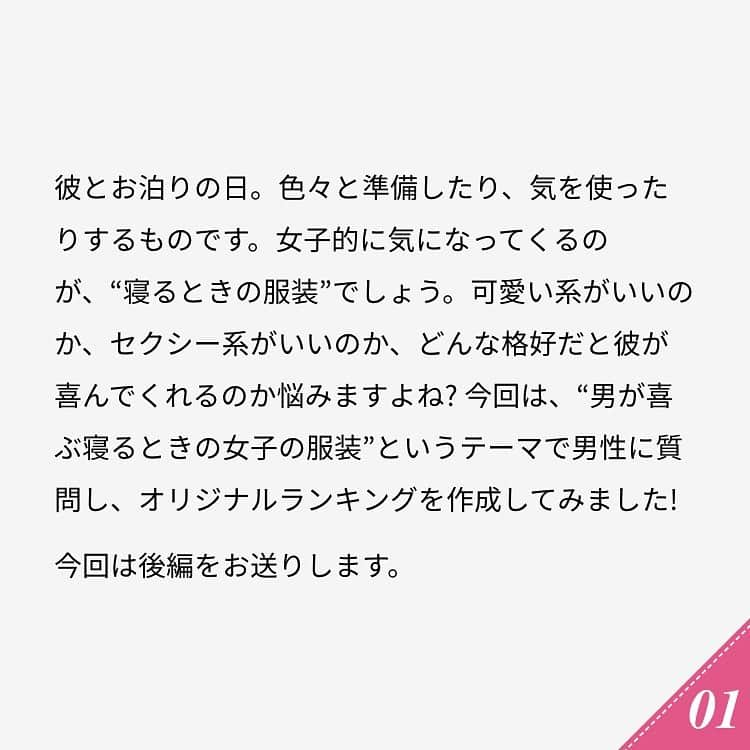 彼とお泊りの日。色々と準備したり、気を使ったりするものです。女子的に気になってくるのが、“寝るときの服装”でしょう。可愛い系がいいのか、セクシー系がいいのか、どんな格好だと彼が喜んでくれるのか悩みますよね? 今回は、“男が喜ぶ寝るときの女子の服装”というテーマで男性に質問し、オリジナルランキングを作成してみました!

今回は後編をお送りします。

01